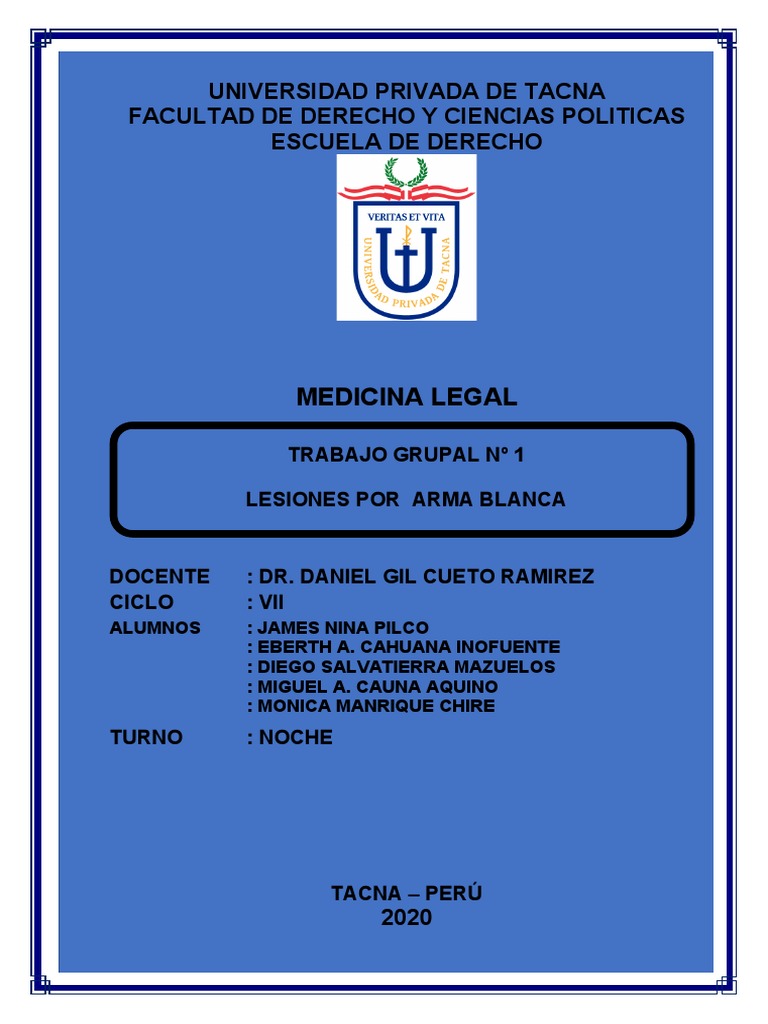 UNIVERSIDAD PRIVADA DE TACNA
FACULTAD DE DERECHO Y CIENCIAS POLITICAS
ESCUELA DE DERECHO

VERITAS ET VITA
UNIVERSIDAD PRIVADA DE TACNA

MEDICINA LEGAL

TRABAJO GRUPAL N° 1

LESIONES POR ARMA BLANCA

DOCENTE : DR. DANIEL GIL CUETO RAMIREZ
CICLO : VII
ALUMNOS : JAMES NINA PILCO
: EBERTH A. CAHUANA INOFUENTE
: DIEGO SALVATIERRA MAZUELOS
: MIGUEL A. CAUNA AQUINO
: MONICA MANRIQUE CHIRE
TURNO : NOCHE

TACNA – PERÚ
2020